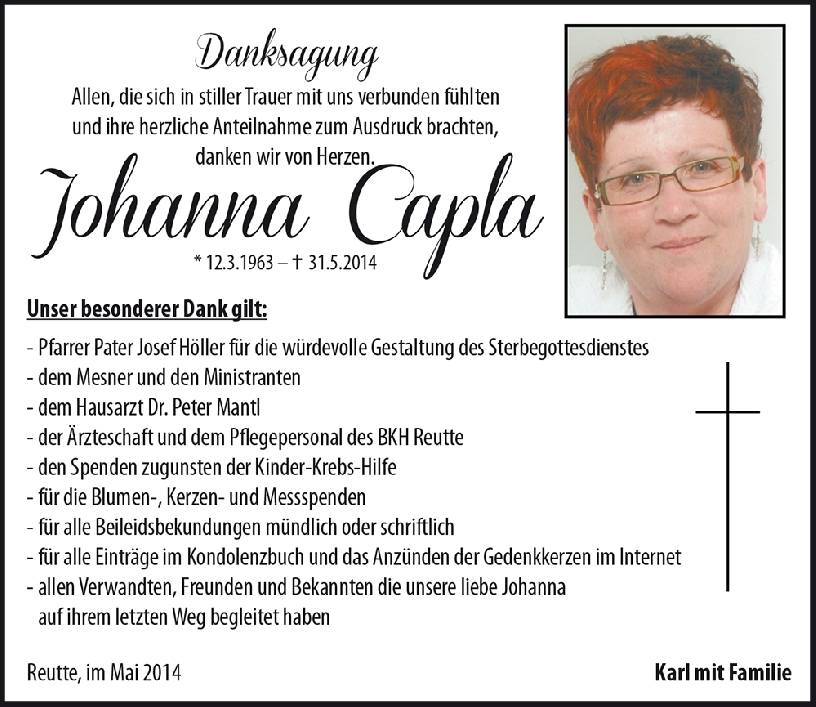 Danksagung

Allen, die sich in stiller Trauer mit uns verbunden fühlten und ihre herzliche Anteilnahme zum Ausdruck brachten, danken wir von Herzen.

Johanna Capla

* 12.3.1963 – † 31.5.2014

Unser besonderer Dank gilt:

- Pfarrer Pater Josef Höller für die würdevolle Gestaltung des Sterbegottesdienstes
- dem Mesner und den Ministranten
- dem Hausarzt Dr. Peter Mantl
- der Ärzteschaft und dem Pflegepersonal des BKH Reutte
- den Spenden zugunsten der Kinder-Krebs-Hilfe
- für die Blumen-, Kerzen- und Messspenden
- für alle Beileidsbekundungen mündlich oder schriftlich
- für alle Einträge im Kondolenzbuch und das Anzünden der Gedenkkerzen im Internet
- allen Verwandten, Freunden und Bekannten die unsere liebe Johanna auf ihrem letzten Weg begleitet haben

Reutte, im Mai 2014

Karl mit Familie